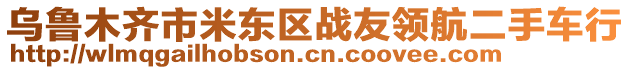 乌鲁木齐市米东区战友领航二手车行
http://wlmqgailhobson.cn.coovee.com